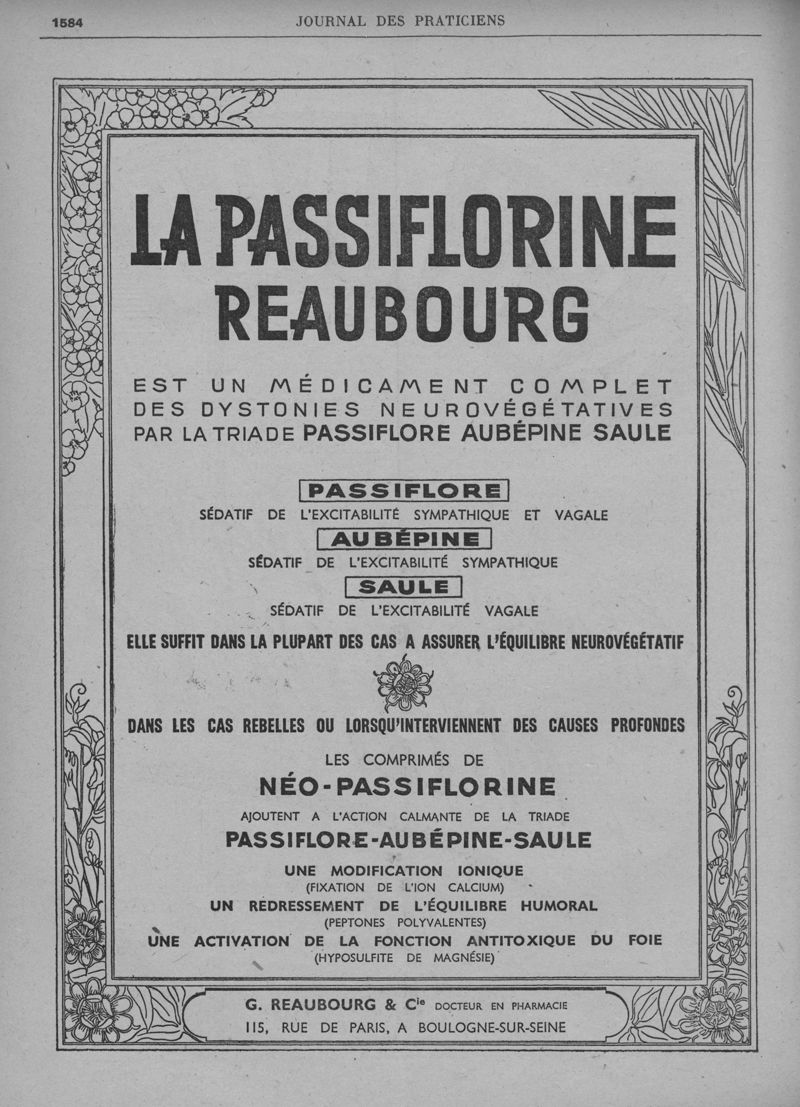 1584 JOURNAL DES PRATICIENS

LA PASSIFLORINE REAUBOURG

EST UN MÉDICAMENT COMPLET DES DYSTONIES NEUROVÉGÉTATIVES PAR LA TRIADE PASSIFLORE AUBÉPINE SAULE

PASSIFLORE
SÉDATIF DE L'EXCITABILITÉ SYMPATHIQUE ET VAGALE

AUBÉPINE
SÉDATIF DE L'EXCITABILITÉ SYMPATHIQUE

SAULE
SÉDATIF DE L'EXCITABILITÉ VAGALE

ELLE SUFFIT DANS LA PLUPART DES CAS A ASSURER L'ÉQUILIBRE NEUROVÉGÉTATIF

DANS LES CAS REBELLES OU LORSQU'INTERVIENNENT DES CAUSES PROFONDES

LES COMPRIMÉS DE
NÉO-PASSIFLORINE
AJOUTENT A L'ACTION CALMANTE DE LA TRIADE
PASSIFLORE-AUBÉPINE-SAULE

UNE MODIFICATION IONIQUE
(FIXATION DE L'ION CALCIUM)
UN REDRESSEMENT DE L'ÉQUILIBRE HUMORAL
(PEPTONES POLYVALENTES)
UNE ACTIVATION DE LA FONCTION ANTITOXIQUE DU FOIE
(HYPOSULFITE DE MAGNÉSIE)

G. REAUBOURG & Cie DOCTEUR EN PHARMACIE
115, RUE DE PARIS, A BOULOGNE-SUR-SEINE